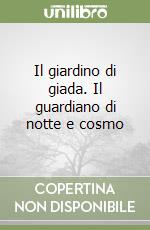 unilibro

Il giardino di giada. Il guardiano di notte e cosmo

COPERTINA
NON DISPONIBILE